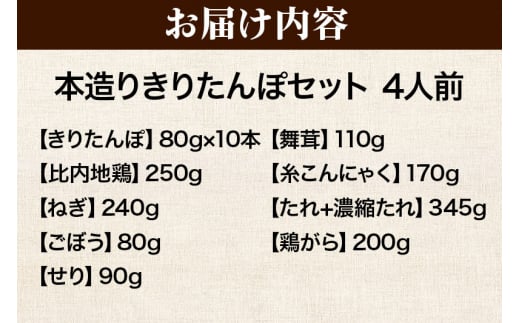 お届け内容

本造りきりたんぽセット 4人前

【きりたんぽ】80g×10本
【比内地鶏】250g
【ねぎ】240g
【ごぼう】80g
【せり】90g

【舞茸】110g
【糸こんにゃく】170g
【たれ+濃縮たれ】345g
【鶏がら】200g